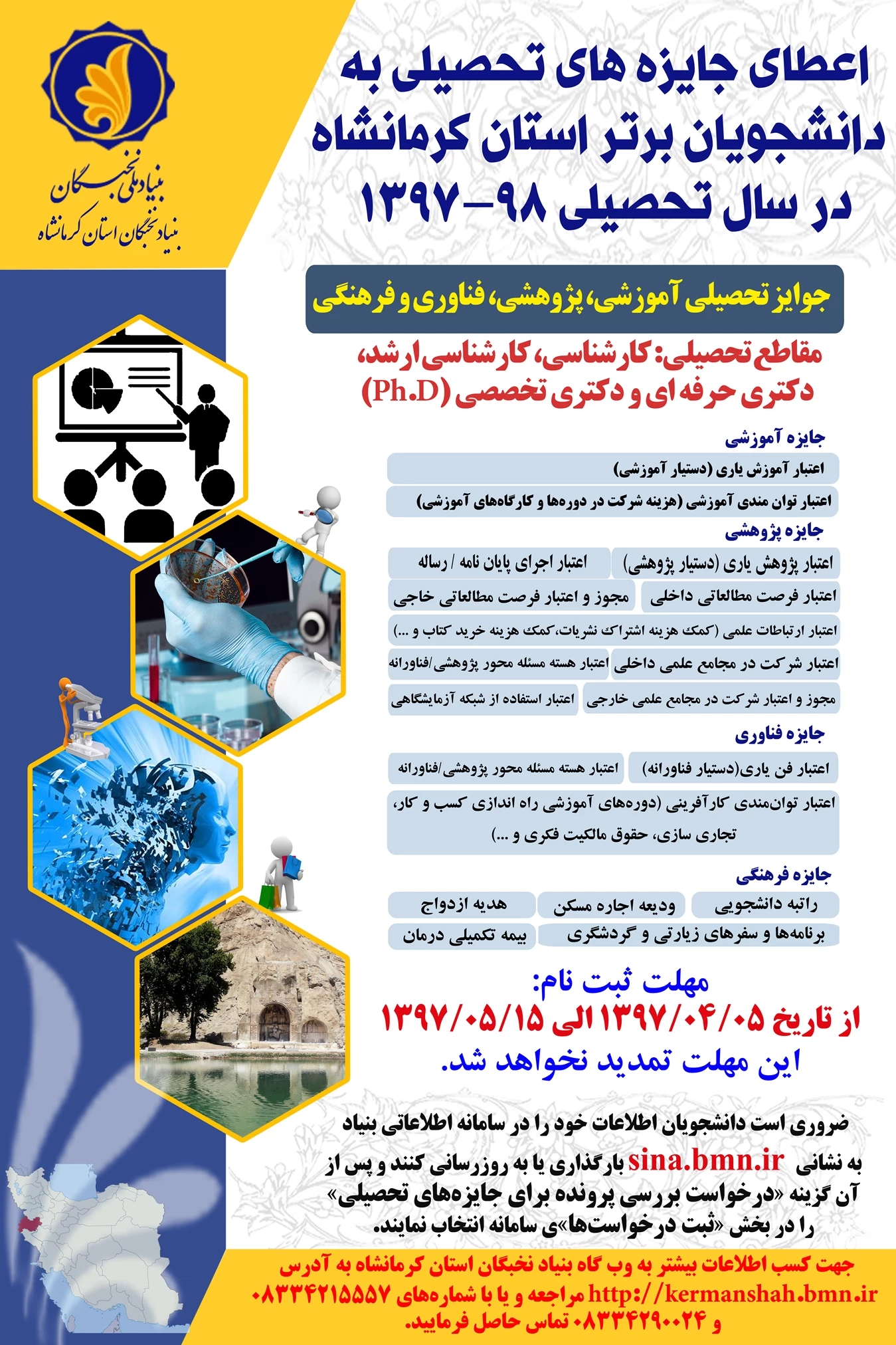 بنیاد ملی نخبگان
بنیاد نخبگان استان کرمانشاه

اعطای جایزه های تحصیلی به دانشجویان برتر استان کرمانشاه در سال تحصیلی ۹۸-۱۳۹۷

جوایز تحصیلی آموزشی، پژوهشی، فناوری و فرهنگی

مقاطع تحصیلی: کارشناسی، کارشناسی ارشد، دکتری حرفه ای و دکتری تخصصی (Ph.D)

جایزه آموزشی

اعتبار آموزش یاری (دستیار آموزشی)

اعتبار توان مندی آموزشی (هزینه شرکت در دوره‌ها و کارگاه‌های آموزشی)

جایزه پژوهشی

اعتبار پژوهش یاری (دستیار پژوهشی)
اعتبار اجرای پایان نامه / رساله

اعتبار فرصت مطالعاتی داخلی
مجوز و اعتبار فرصت مطالعاتی خاجی

اعتبار ارتباطات علمی (کمک هزینه اشتراک نشریات،کمک هزینه خرید کتاب و ...)

اعتبار شرکت در مجامع علمی داخلی
اعتبار هسته مسئله محور پژوهشی/فناورانه

مجوز و اعتبار شرکت در مجامع علمی خارجی
اعتبار استفاده از شبکه آزمایشگاهی

جایزه فناوری

اعتبار فن یاری(دستیار فناورانه)
اعتبار هسته مسئله محور پژوهشی/فناورانه

اعتبار توان‌مندی کارآفرینی (دوره‌های آموزشی راه اندازی کسب و کار، تجاری سازی، حقوق مالکیت فکری و ...)

جایزه فرهنگی

راتبه دانشجویی
ودیعه اجاره مسکن
هدیه ازدواج

برنامه‌ها و سفرهای زیارتی و گردشگری
بیمه تکمیلی درمان

مهلت ثبت نام:
از تاریخ ۱۳۹۷/۰۴/۰۵ الی ۱۳۹۷/۰۵/۱۵
این مهلت تمدید نخواهد شد.

ضروری است دانشجویان اطلاعات خود را در سامانه اطلاعاتی بنیاد به نشانی sina.bmn.ir بارگذاری یا به روزرسانی کنند و پس از آن گزینه «درخواست بررسی پرونده برای جایزه‌های تحصیلی» را در بخش «ثبت درخواست‌ها»ی سامانه انتخاب نمایند.

جهت کسب اطلاعات بیشتر به وب گاه بنیاد نخبگان استان کرمانشاه به آدرس http://kermanshah.bmn.ir مراجعه و یا با شماره‌های ۰۸۳۳۴۲۱۵۵۵۷ و ۰۸۳۳۴۲۹۰۰۲۴ تماس حاصل فرمایید.